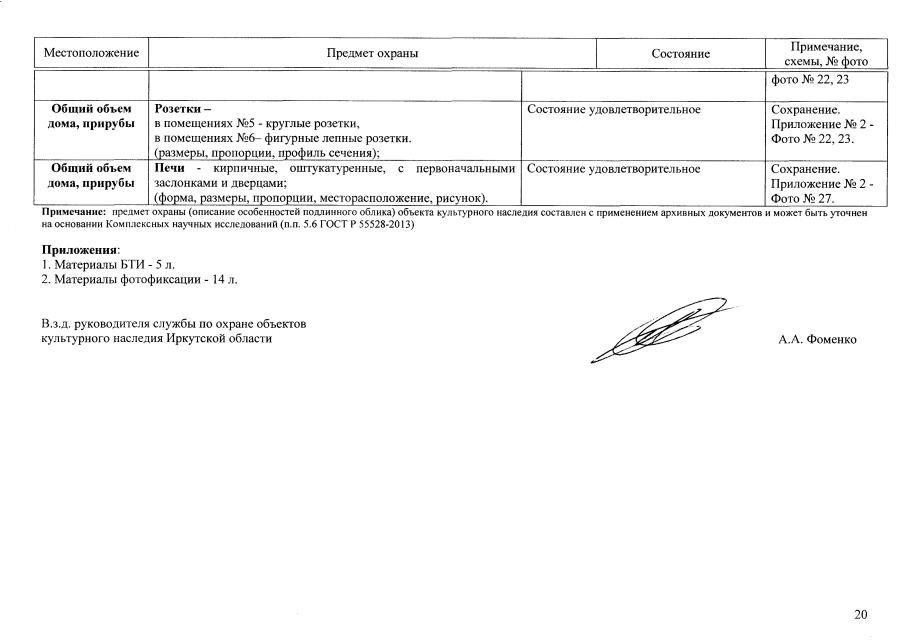 | Местоположение | Предмет охраны | Состояние | Примечание, схемы, № фото |
|---|---|---|---|
| | | | фото № 22, 23 |
| **Общий объем дома, прирубы** | **Розетки –** в помещениях №5 - круглые розетки, в помещениях №6– фигурные лепные розетки. (размеры, пропорции, профиль сечения); | Состояние удовлетворительное | Сохранение. Приложение № 2 - Фото № 22, 23. |
| **Общий объем дома, прирубы** | **Печи** - кирпичные, оштукатуренные, с первоначальными заслонками и дверцами; (форма, размеры, пропорции, месторасположение, рисунок). | Состояние удовлетворительное | Сохранение. Приложение № 2 - Фото № 27. |

**Примечание:** предмет охраны (описание особенностей подлинного облика) объекта культурного наследия составлен с применением архивных документов и может быть уточнен на основании Комплексных научных исследований (п.п. 5.6 ГОСТ Р 55528-2013)

**Приложения**:
1. Материалы БТИ - 5 л.
2. Материалы фотофиксации - 14 л.

В.з.д. руководителя службы по охране объектов культурного наследия Иркутской области

А.А. Фоменко

20